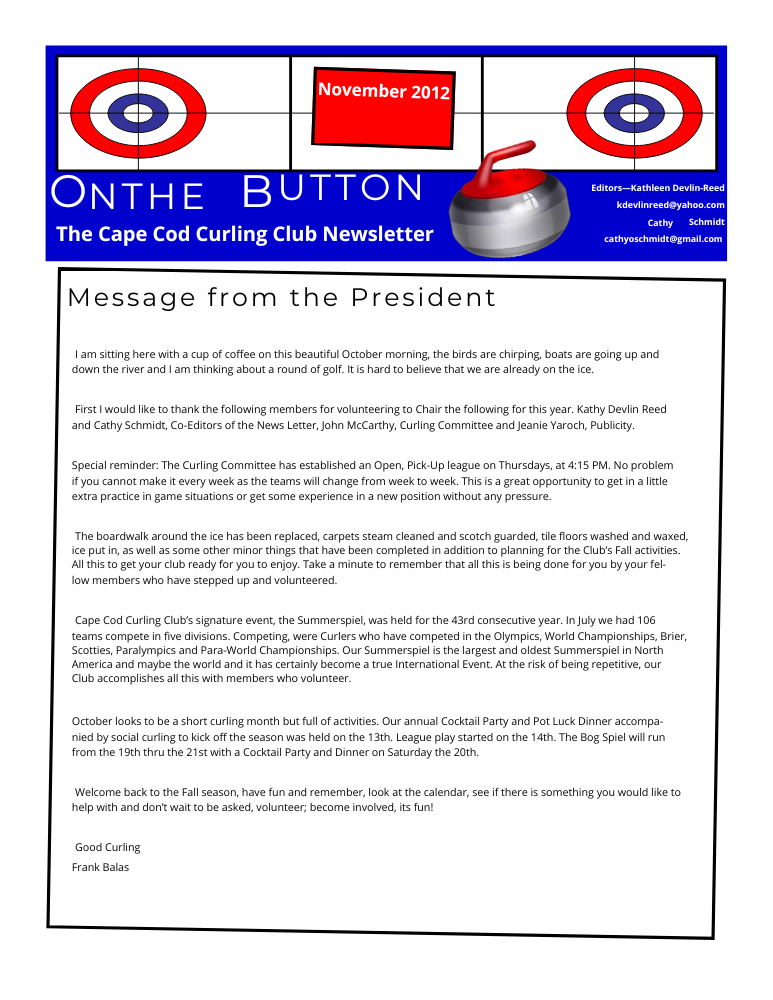 November 2012

ONTHE BUTTON

The Cape Cod Curling Club Newsletter

Editors—Kathleen Devlin-Reed
kdevlinreed@yahoo.com
Cathy Schmidt
cathyoschmidt@gmail.com

Message from the President

I am sitting here with a cup of coffee on this beautiful October morning, the birds are chirping, boats are going up and down the river and I am thinking about a round of golf. It is hard to believe that we are already on the ice.

First I would like to thank the following members for volunteering to Chair the following for this year. Kathy Devlin Reed and Cathy Schmidt, Co-Editors of the News Letter, John McCarthy, Curling Committee and Jeanie Yaroch, Publicity.

Special reminder: The Curling Committee has established an Open, Pick-Up league on Thursdays, at 4:15 PM. No problem if you cannot make it every week as the teams will change from week to week. This is a great opportunity to get in a little extra practice in game situations or get some experience in a new position without any pressure.

The boardwalk around the ice has been replaced, carpets steam cleaned and scotch guarded, tile floors washed and waxed, ice put in, as well as some other minor things that have been completed in addition to planning for the Club's Fall activities. All this to get your club ready for you to enjoy. Take a minute to remember that all this is being done for you by your fellow members who have stepped up and volunteered.

Cape Cod Curling Club's signature event, the Summerspiel, was held for the 43rd consecutive year. In July we had 106 teams compete in five divisions. Competing, were Curlers who have competed in the Olympics, World Championships, Brier, Scotties, Paralympics and Para-World Championships. Our Summerspiel is the largest and oldest Summerspiel in North America and maybe the world and it has certainly become a true International Event. At the risk of being repetitive, our Club accomplishes all this with members who volunteer.

October looks to be a short curling month but full of activities. Our annual Cocktail Party and Pot Luck Dinner accompanied by social curling to kick off the season was held on the 13th. League play started on the 14th. The Bog Spiel will run from the 19th thru the 21st with a Cocktail Party and Dinner on Saturday the 20th.

Welcome back to the Fall season, have fun and remember, look at the calendar, see if there is something you would like to help with and don't wait to be asked, volunteer; become involved, its fun!

Good Curling
Frank Balas